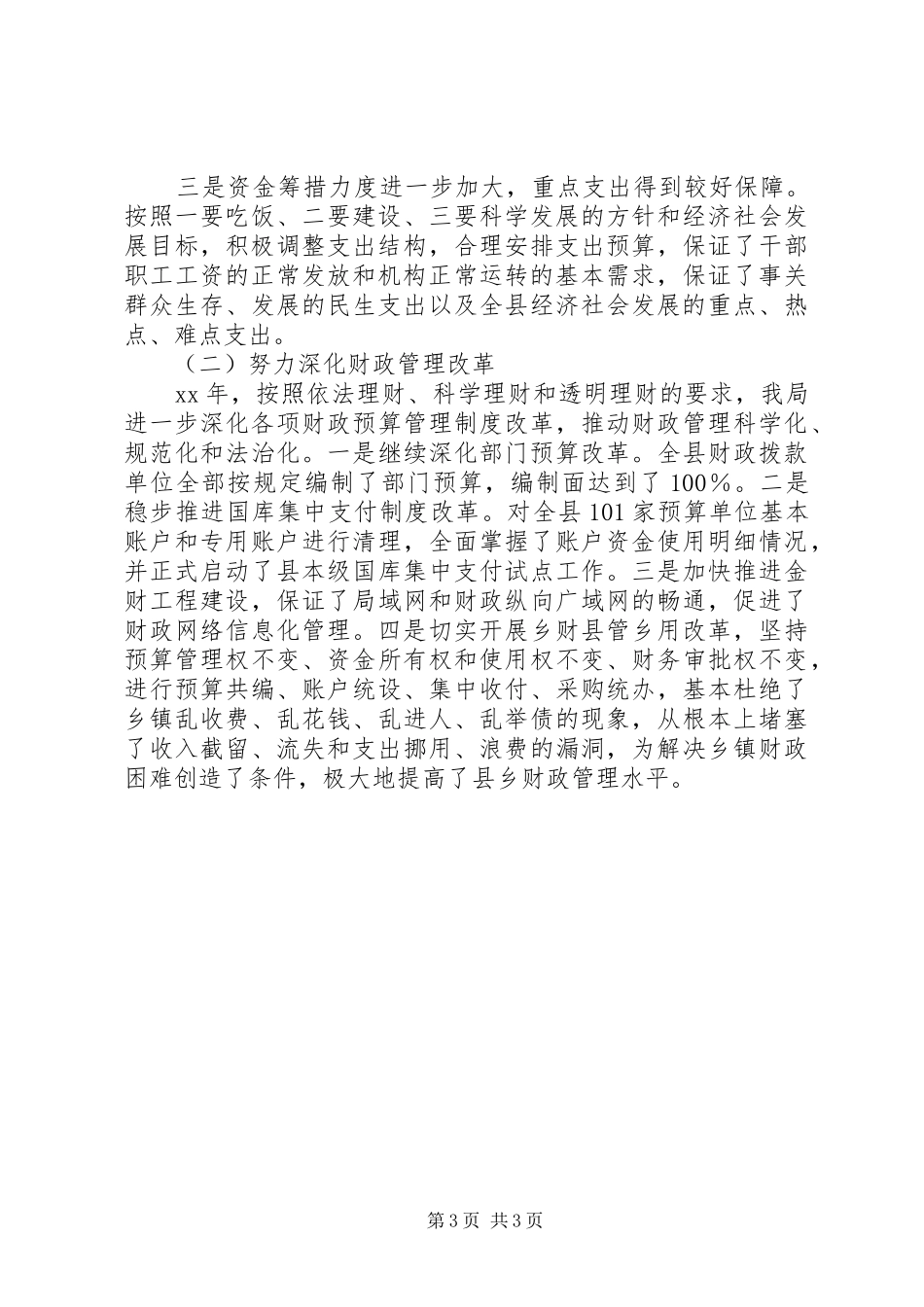 三是资金筹措力度进一步加大，重点支出得到较好保障。按照一要吃饭、二要建设、三要科学发展的方针和经济社会发展目标，积极调整支出结构，合理安排支出预算，保证了干部职工工资的正常发放和机构正常运转的基本需求，保证了事关群众生存、发展的民生支出以及全县经济社会发展的重点、热点、难点支出。

（二）努力深化财政管理改革

xx年，按照依法理财、科学理财和透明理财的要求，我局进一步深化各项财政预算管理制度改革，推动财政管理科学化、规范化和法治化。一是继续深化部门预算改革。全县财政拨款单位全部按规定编制了部门预算，编制面达到了100%。二是稳步推进国库集中支付制度改革。对全县101家预算单位基本账户和专用账户进行清理，全面掌握了账户资金使用明细情况，并正式启动了县本级国库集中支付试点工作。三是加快推进金财工程建设，保证了局域网和财政纵向广域网的畅通，促进了财政网络信息化管理。四是切实开展乡财县管乡用改革，坚持预算管理权不变、资金所有权和使用权不变、财务审批权不变，进行预算共编、账户统设、集中收付、采购统办，基本杜绝了乡镇乱收费、乱花钱、乱进人、乱举债的现象，从根本上堵塞了收入截留、流失和支出挪用、浪费的漏洞，为解决乡镇财政困难创造了条件，极大地提高了县乡财政管理水平。

第3页 共3页